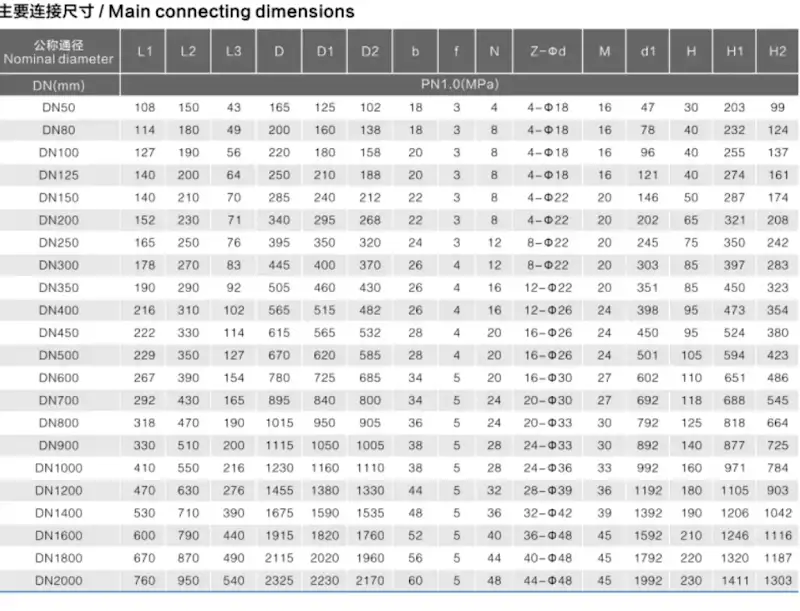 主要连接尺寸 / Main connecting dimensions

| 公称通径 Nominal diameter | L1 | L2 | L3 | D | D1 | D2 | b | f | N | Z-Φd | M | d1 | H | H1 | H2 |
|---|---|---|---|---|---|---|---|---|---|---|---|---|---|---|---|
| DN(mm) | PN1.0(MPa) | | | | | | | | | | | | | | |
| DN50 | 108 | 150 | 43 | 165 | 125 | 102 | 18 | 3 | 4 | 4-Φ18 | 16 | 47 | 30 | 203 | 99 |
| DN80 | 114 | 180 | 49 | 200 | 160 | 138 | 18 | 3 | 8 | 4-Φ18 | 16 | 78 | 40 | 232 | 124 |
| DN100 | 127 | 190 | 56 | 220 | 180 | 158 | 20 | 3 | 8 | 4-Φ18 | 16 | 96 | 40 | 255 | 137 |
| DN125 | 140 | 200 | 64 | 250 | 210 | 188 | 20 | 3 | 8 | 4-Φ18 | 16 | 121 | 40 | 274 | 161 |
| DN150 | 140 | 210 | 70 | 285 | 240 | 212 | 22 | 3 | 8 | 4-Φ22 | 20 | 146 | 50 | 287 | 174 |
| DN200 | 152 | 230 | 71 | 340 | 295 | 268 | 22 | 3 | 8 | 4-Φ22 | 20 | 202 | 65 | 321 | 208 |
| DN250 | 165 | 250 | 76 | 395 | 350 | 320 | 24 | 3 | 12 | 8-Φ22 | 20 | 245 | 75 | 350 | 242 |
| DN300 | 178 | 270 | 83 | 445 | 400 | 370 | 26 | 4 | 12 | 8-Φ22 | 20 | 303 | 85 | 397 | 283 |
| DN350 | 190 | 290 | 92 | 505 | 460 | 430 | 26 | 4 | 16 | 12-Φ22 | 20 | 351 | 85 | 450 | 323 |
| DN400 | 216 | 310 | 102 | 565 | 515 | 482 | 26 | 4 | 16 | 12-Φ26 | 24 | 398 | 95 | 473 | 354 |
| DN450 | 222 | 330 | 114 | 615 | 565 | 532 | 28 | 4 | 20 | 16-Φ26 | 24 | 450 | 95 | 524 | 380 |
| DN500 | 229 | 350 | 127 | 670 | 620 | 585 | 28 | 4 | 20 | 16-Φ26 | 24 | 501 | 105 | 594 | 423 |
| DN600 | 267 | 390 | 154 | 780 | 725 | 685 | 34 | 5 | 20 | 16-Φ30 | 27 | 602 | 110 | 651 | 486 |
| DN700 | 292 | 430 | 165 | 895 | 840 | 800 | 34 | 5 | 24 | 20-Φ30 | 27 | 692 | 118 | 688 | 545 |
| DN800 | 318 | 470 | 190 | 1015 | 950 | 905 | 36 | 5 | 24 | 20-Φ33 | 30 | 792 | 125 | 818 | 664 |
| DN900 | 330 | 510 | 200 | 1115 | 1050 | 1005 | 38 | 5 | 28 | 24-Φ33 | 30 | 892 | 140 | 877 | 725 |
| DN1000 | 410 | 550 | 216 | 1230 | 1160 | 1110 | 38 | 5 | 28 | 24-Φ36 | 33 | 992 | 160 | 971 | 784 |
| DN1200 | 470 | 630 | 276 | 1455 | 1380 | 1330 | 44 | 5 | 32 | 28-Φ39 | 36 | 1192 | 180 | 1105 | 903 |
| DN1400 | 530 | 710 | 390 | 1675 | 1590 | 1535 | 48 | 5 | 36 | 32-Φ42 | 39 | 1392 | 190 | 1206 | 1042 |
| DN1600 | 600 | 790 | 440 | 1915 | 1820 | 1760 | 52 | 5 | 40 | 36-Φ48 | 45 | 1592 | 210 | 1246 | 1116 |
| DN1800 | 670 | 870 | 490 | 2115 | 2020 | 1960 | 56 | 5 | 44 | 40-Φ48 | 45 | 1792 | 220 | 1320 | 1187 |
| DN2000 | 760 | 950 | 540 | 2325 | 2230 | 2170 | 60 | 5 | 48 | 44-Φ48 | 45 | 1992 | 230 | 1411 | 1303 |